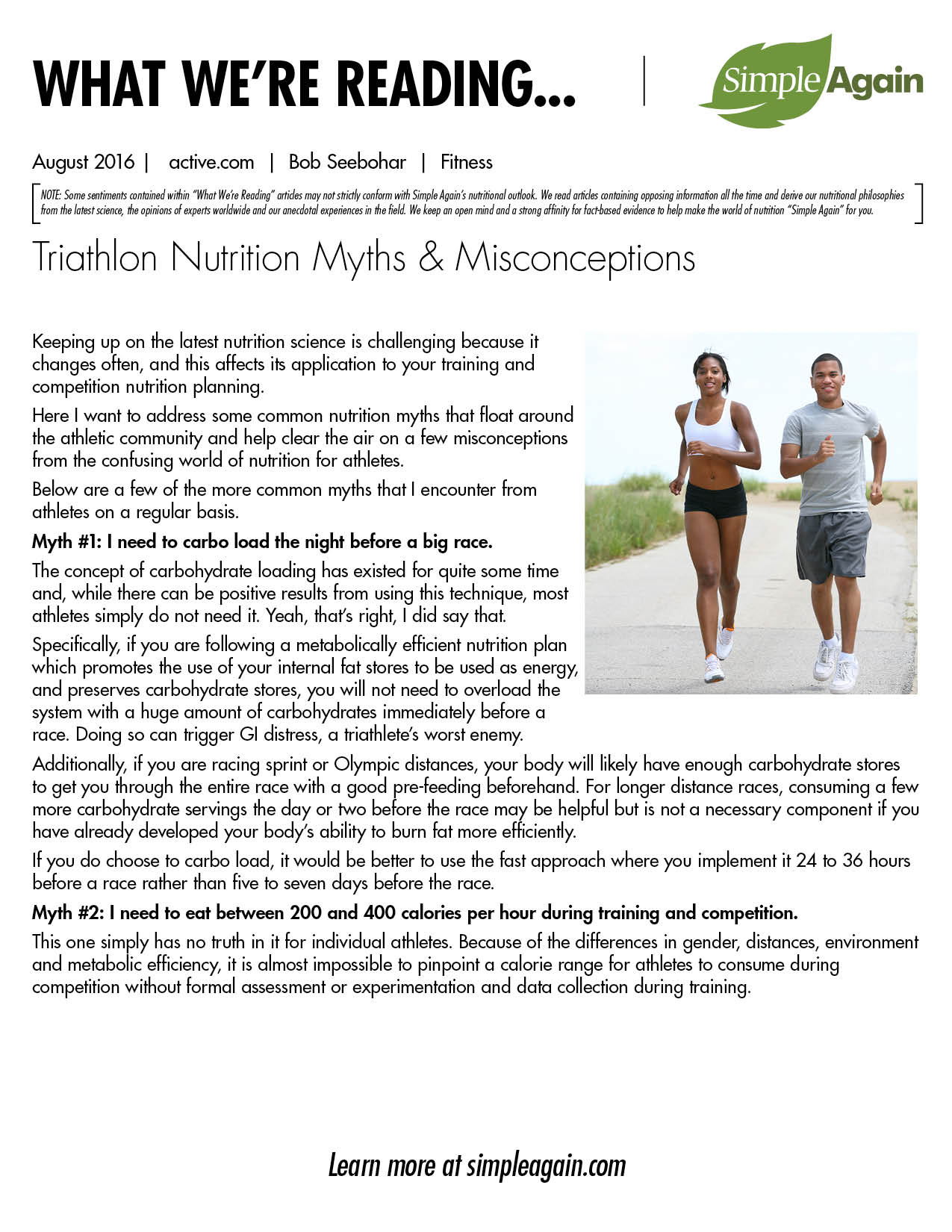 WHAT WE'RE READING...

Simple Again

August 2016 | active.com | Bob Seebohar | Fitness

NOTE: Some sentiments contained within "What We're Reading" articles may not strictly conform with Simple Again's nutritional outlook. We read articles containing opposing information all the time and derive our nutritional philosophies from the latest science, the opinions of experts worldwide and our anecdotal experiences in the field. We keep an open mind and a strong affinity for fact-based evidence to help make the world of nutrition "Simple Again" for you.

Triathlon Nutrition Myths & Misconceptions

Keeping up on the latest nutrition science is challenging because it changes often, and this affects its application to your training and competition nutrition planning.

Here I want to address some common nutrition myths that float around the athletic community and help clear the air on a few misconceptions from the confusing world of nutrition for athletes.

Below are a few of the more common myths that I encounter from athletes on a regular basis.

Myth #1: I need to carbo load the night before a big race.

The concept of carbohydrate loading has existed for quite some time and, while there can be positive results from using this technique, most athletes simply do not need it. Yeah, that's right, I did say that.

Specifically, if you are following a metabolically efficient nutrition plan which promotes the use of your internal fat stores to be used as energy, and preserves carbohydrate stores, you will not need to overload the system with a huge amount of carbohydrates immediately before a race. Doing so can trigger GI distress, a triathlete's worst enemy.

Additionally, if you are racing sprint or Olympic distances, your body will likely have enough carbohydrate stores to get you through the entire race with a good pre-feeding beforehand. For longer distance races, consuming a few more carbohydrate servings the day or two before the race may be helpful but is not a necessary component if you have already developed your body's ability to burn fat more efficiently.

If you do choose to carbo load, it would be better to use the fast approach where you implement it 24 to 36 hours before a race rather than five to seven days before the race.

Myth #2: I need to eat between 200 and 400 calories per hour during training and competition.

This one simply has no truth in it for individual athletes. Because of the differences in gender, distances, environment and metabolic efficiency, it is almost impossible to pinpoint a calorie range for athletes to consume during competition without formal assessment or experimentation and data collection during training.

Learn more at simpleagain.com